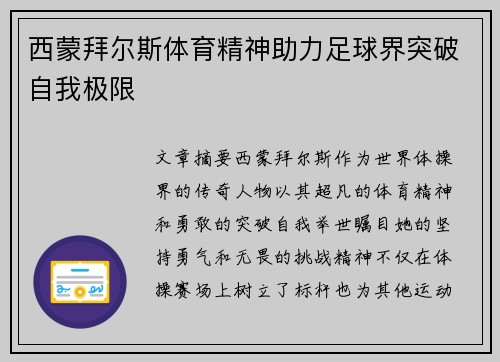 西蒙拜尔斯体育精神助力足球界突破自我极限

文章摘要西蒙拜尔斯作为世界体操界的传奇人物以其超凡的体育精神和勇敢的突破自我举世瞩目她的坚持勇气和无畏的挑战精神不仅在体操赛场上树立了标杆也为其他运动